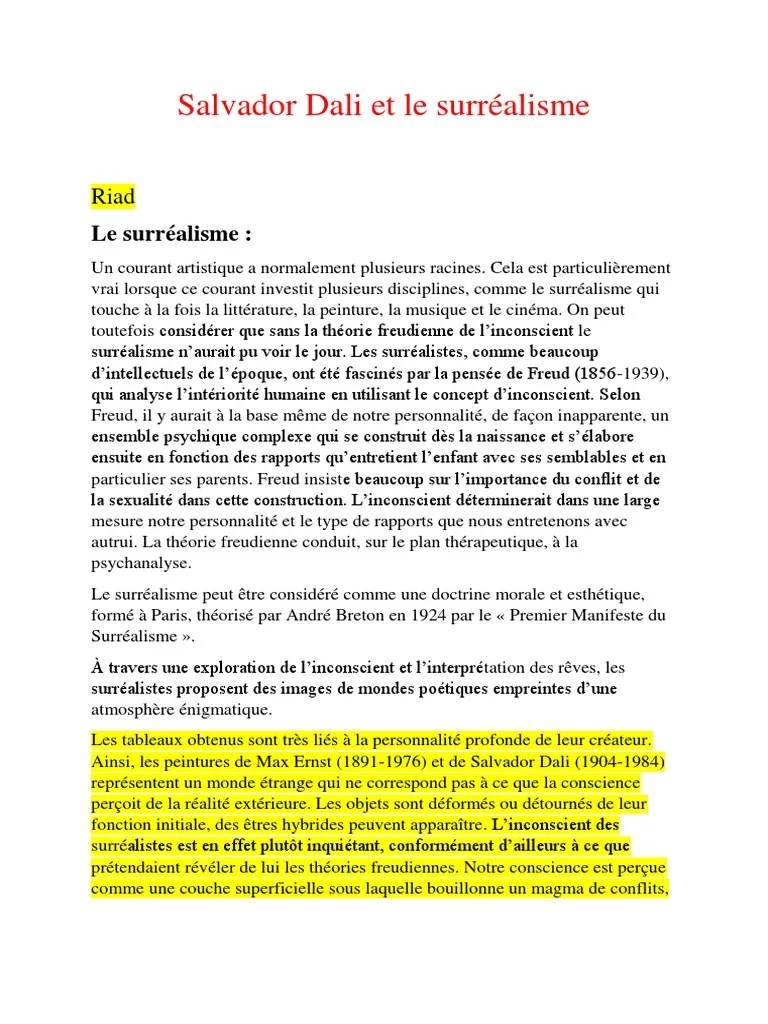 Salvador Dali et le surréalisme

Riad

Le surréalisme :

Un courant artistique a normalement plusieurs racines. Cela est particulièrement vrai lorsque ce courant investit plusieurs disciplines, comme le surréalisme qui touche à la fois la littérature, la peinture, la musique et le cinéma. On peut toutefois considérer que sans la théorie freudienne de l'inconscient le surréalisme n'aurait pu voir le jour. Les surréalistes, comme beaucoup d'intellectuels de l'époque, ont été fascinés par la pensée de Freud (1856-1939), qui analyse l'intériorité humaine en utilisant le concept d'inconscient. Selon Freud, il y aurait à la base même de notre personnalité, de façon inapparente, un ensemble psychique complexe qui se construit dès la naissance et s'élabore ensuite en fonction des rapports qu'entretient l'enfant avec ses semblables et en particulier ses parents. Freud insiste beaucoup sur l'importance du conflit et de la sexualité dans cette construction. L'inconscient déterminerait dans une large mesure notre personnalité et le type de rapports que nous entretenons avec autrui. La théorie freudienne conduit, sur le plan thérapeutique, à la psychanalyse.

Le surréalisme peut être considéré comme une doctrine morale et esthétique, formé à Paris, théorisé par André Breton en 1924 par le « Premier Manifeste du Surréalisme ».

À travers une exploration de l'inconscient et l'interprétation des rêves, les surréalistes proposent des images de mondes poétiques empreintes d'une atmosphère énigmatique.

Les tableaux obtenus sont très liés à la personnalité profonde de leur créateur. Ainsi, les peintures de Max Ernst (1891-1976) et de Salvador Dali (1904-1984) représentent un monde étrange qui ne correspond pas à ce que la conscience perçoit de la réalité extérieure. Les objets sont déformés ou détournés de leur fonction initiale, des êtres hybrides peuvent apparaître. L'inconscient des surréalistes est en effet plutôt inquiétant, conformément d'ailleurs à ce que prétendaient révéler de lui les théories freudiennes. Notre conscience est perçue comme une couche superficielle sous laquelle bouillonne un magma de conflits,